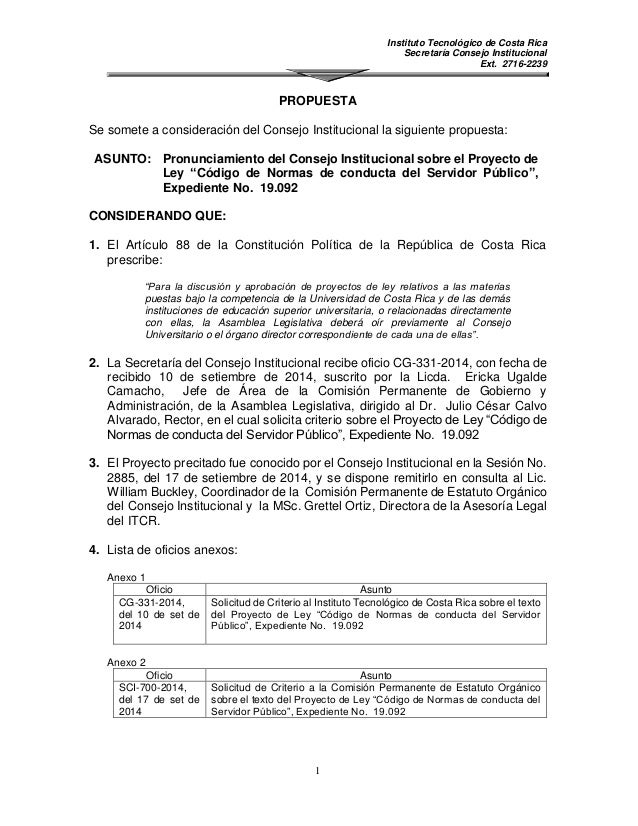 Instituto Tecnológico de Costa Rica
Secretaría Consejo Institucional
Ext. 2716-2239

PROPUESTA

Se somete a consideración del Consejo Institucional la siguiente propuesta:

ASUNTO: Pronunciamiento del Consejo Institucional sobre el Proyecto de Ley “Código de Normas de conducta del Servidor Público”, Expediente No. 19.092

CONSIDERANDO QUE:

1. El Artículo 88 de la Constitución Política de la República de Costa Rica prescribe:

“Para la discusión y aprobación de proyectos de ley relativos a las materias puestas bajo la competencia de la Universidad de Costa Rica y de las demás instituciones de educación superior universitaria, o relacionadas directamente con ellas, la Asamblea Legislativa deberá oír previamente al Consejo Universitario o el órgano director correspondiente de cada una de ellas”.

2. La Secretaría del Consejo Institucional recibe oficio CG-331-2014, con fecha de recibido 10 de setiembre de 2014, suscrito por la Licda. Ericka Ugalde Camacho, Jefe de Área de la Comisión Permanente de Gobierno y Administración, de la Asamblea Legislativa, dirigido al Dr. Julio César Calvo Alvarado, Rector, en el cual solicita criterio sobre el Proyecto de Ley “Código de Normas de conducta del Servidor Público”, Expediente No. 19.092

3. El Proyecto precitado fue conocido por el Consejo Institucional en la Sesión No. 2885, del 17 de setiembre de 2014, y se dispone remitirlo en consulta al Lic. William Buckley, Coordinador de la Comisión Permanente de Estatuto Orgánico del Consejo Institucional y la MSc. Grettel Ortiz, Directora de la Asesoría Legal del ITCR.

4. Lista de oficios anexos:

Anexo 1
| Oficio | Asunto |
|---|---|
| CG-331-2014, del 10 de set de 2014 | Solicitud de Criterio al Instituto Tecnológico de Costa Rica sobre el texto del Proyecto de Ley “Código de Normas de conducta del Servidor Público”, Expediente No. 19.092 |

Anexo 2
| Oficio | Asunto |
|---|---|
| SCI-700-2014, del 17 de set de 2014 | Solicitud de Criterio a la Comisión Permanente de Estatuto Orgánico sobre el texto del Proyecto de Ley “Código de Normas de conducta del Servidor Público”, Expediente No. 19.092 |

1